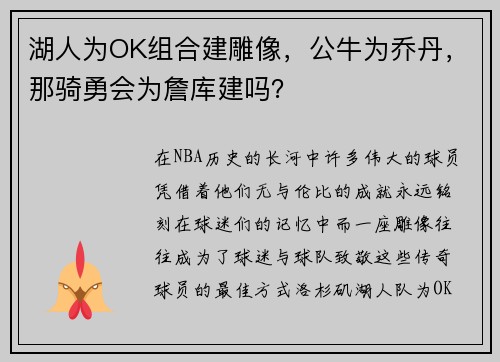 湖人为OK组合建雕像，公牛为乔丹，那骑勇会为詹库建吗?

在NBA历史的长河中许多伟大的球员凭借着他们无与伦比的成就永远铭刻在球迷们的记忆中而一座雕像往往成为了球迷与球队致敬这些传奇球员的最佳方式洛杉矶湖人队为OK